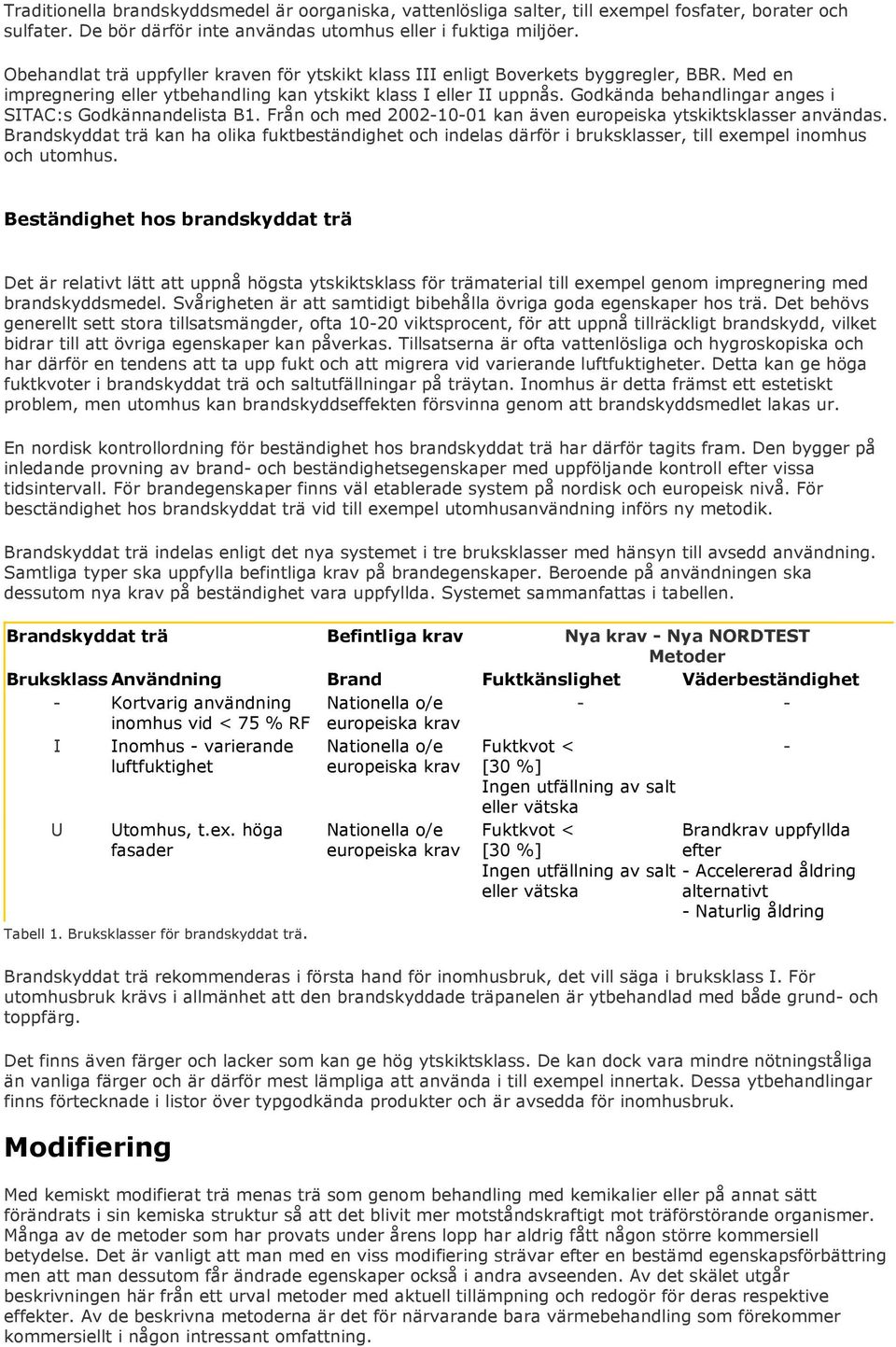 Traditionella brandskyddsmedel är oorganiska, vattenlösliga salter, till exempel fosfater, borater och sulfater. De bör därför inte användas utomhus eller i fuktiga miljöer.

Obehandlat trä uppfyller kraven för ytskikt klass III enligt Boverkets byggregler, BBR. Med en impregnering eller ytbehandling kan ytskikt klass I eller II uppnås. Godkända behandlingar anges i SITAC:s Godkännandelista B1. Från och med 2002-10-01 kan även europeiska ytskiktsklasser användas. Brandskyddat trä kan ha olika fuktbeständighet och indelas därför i bruksklasser, till exempel inomhus och utomhus.

Beständighet hos brandskyddat trä

Det är relativt lätt att uppnå högsta ytskiktsklass för trämaterial till exempel genom impregnering med brandskyddsmedel. Svårigheten är att samtidigt bibehålla övriga goda egenskaper hos trä. Det behövs generellt sett stora tillsatsmängder, ofta 10-20 viktsprocent, för att uppnå tillräckligt brandskydd, vilket bidrar till att övriga egenskaper kan påverkas. Tillsatserna är ofta vattenlösliga och hygroskopiska och har därför en tendens att ta upp fukt och att migrera vid varierande luftfuktigheter. Detta kan ge höga fuktkvoter i brandskyddat trä och saltutfällningar på träytan. Inomhus är detta främst ett estetiskt problem, men utomhus kan brandskyddseffekten försvinna genom att brandskyddsmedlet lakas ur.

En nordisk kontrollordning för beständighet hos brandskyddat trä har därför tagits fram. Den bygger på inledande provning av brand- och beständighetsegenskaper med uppföljande kontroll efter vissa tidsintervall. För brandegenskaper finns väl etablerade system på nordisk och europeisk nivå. För besctändighet hos brandskyddat trä vid till exempel utomhusanvändning införs ny metodik.

Brandskyddat trä indelas enligt det nya systemet i tre bruksklasser med hänsyn till avsedd användning. Samtliga typer ska uppfylla befintliga krav på brandegenskaper. Beroende på användningen ska dessutom nya krav på beständighet vara uppfyllda. Systemet sammanfattas i tabellen.

| Brandskyddat trä | | Befintliga krav | Nya krav - Nya NORDTEST Metoder | |
|---|---|---|---|---|
| Bruksklass | Användning | Brand | Fuktkänslighet | Väderbeständighet |
| - | Kortvarig användning inomhus vid < 75 % RF | Nationella o/e europeiska krav | - | - |
| I | Inomhus - varierande luftfuktighet | Nationella o/e europeiska krav | Fuktkvot < [30 %] Ingen utfällning av salt eller vätska | - |
| U | Utomhus, t.ex. höga fasader | Nationella o/e europeiska krav | Fuktkvot < [30 %] Ingen utfällning av salt eller vätska | Brandkrav uppfyllda efter - Accelererad åldring alternativt - Naturlig åldring |

Tabell 1. Bruksklasser för brandskyddat trä.

Brandskyddat trä rekommenderas i första hand för inomhusbruk, det vill säga i bruksklass I. För utomhusbruk krävs i allmänhet att den brandskyddade träpanelen är ytbehandlad med både grund- och toppfärg.

Det finns även färger och lacker som kan ge hög ytskiktsklass. De kan dock vara mindre nötningståliga än vanliga färger och är därför mest lämpliga att använda i till exempel innertak. Dessa ytbehandlingar finns förtecknade i listor över typgodkända produkter och är avsedda för inomhusbruk.

Modifiering

Med kemiskt modifierat trä menas trä som genom behandling med kemikalier eller på annat sätt förändrats i sin kemiska struktur så att det blivit mer motståndskraftigt mot träförstörande organismer. Många av de metoder som har provats under årens lopp har aldrig fått någon större kommersiell betydelse. Det är vanligt att man med en viss modifiering strävar efter en bestämd egenskapsförbättring men att man dessutom får ändrade egenskaper också i andra avseenden. Av det skälet utgår beskrivningen här från ett urval metoder med aktuell tillämpning och redogör för deras respektive effekter. Av de beskrivna metoderna är det för närvarande bara värmebehandling som förekommer kommersiellt i någon intressant omfattning.